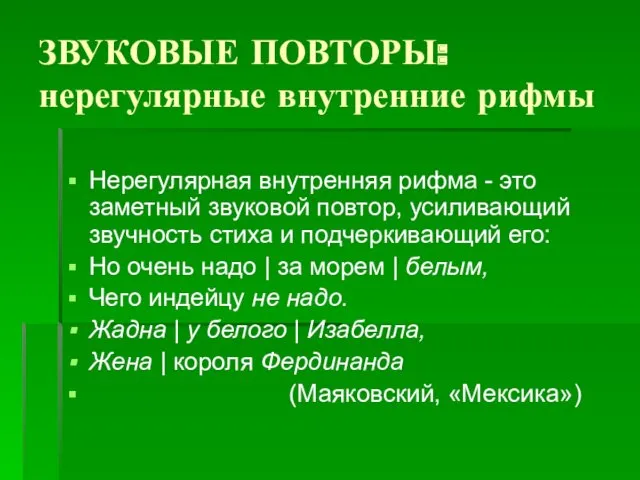 ЗВУКОВЫЕ ПОВТОРЫ: нерегулярные внутренние рифмы

▪ Нерегулярная внутренняя рифма - это заметный звуковой повтор, усиливающий звучность стиха и подчеркивающий его:
▪ Но очень надо | за морем | белым,
▪ Чего индейцу не надо.
▪ Жадна | у белого | Изабелла,
▪ Жена | короля Фердинанда
▪ (Маяковский, «Мексика»)